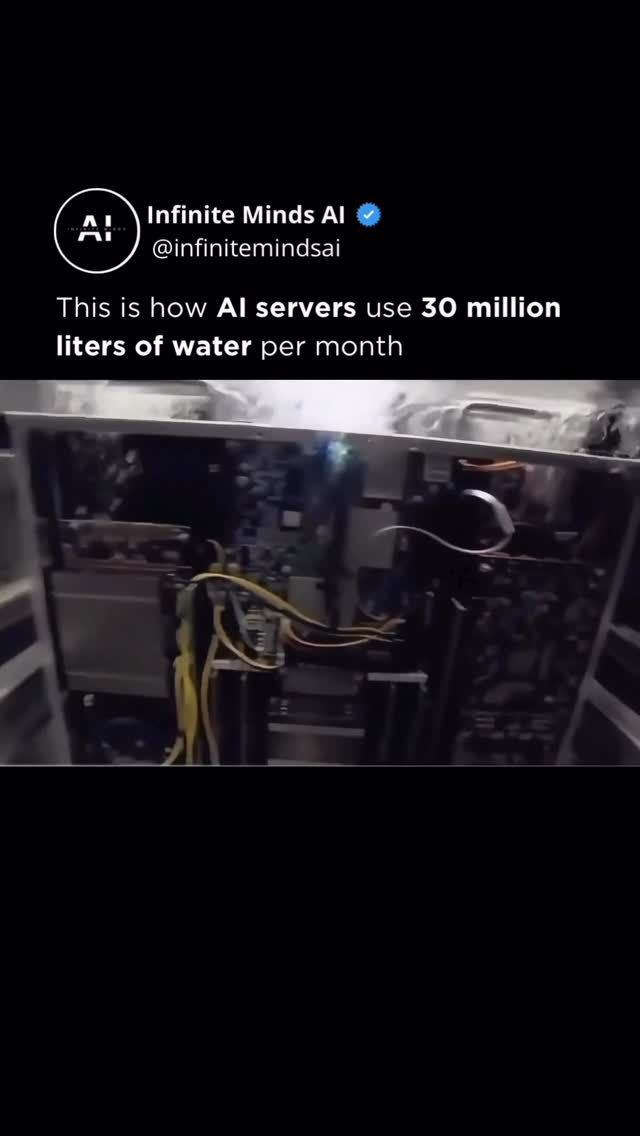 AI
INFINITE MINDS

Infinite Minds AI
@infinitemindsai

This is how AI servers use 30 million liters of water per month